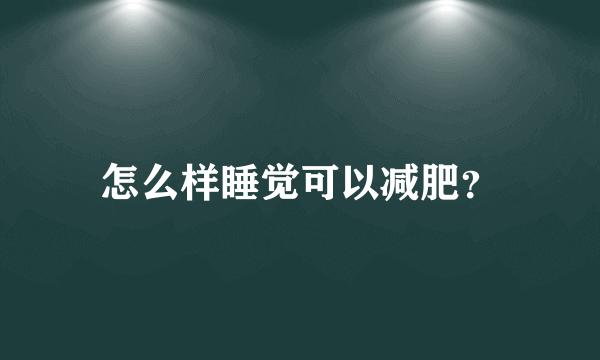 怎么样睡觉可以减肥?